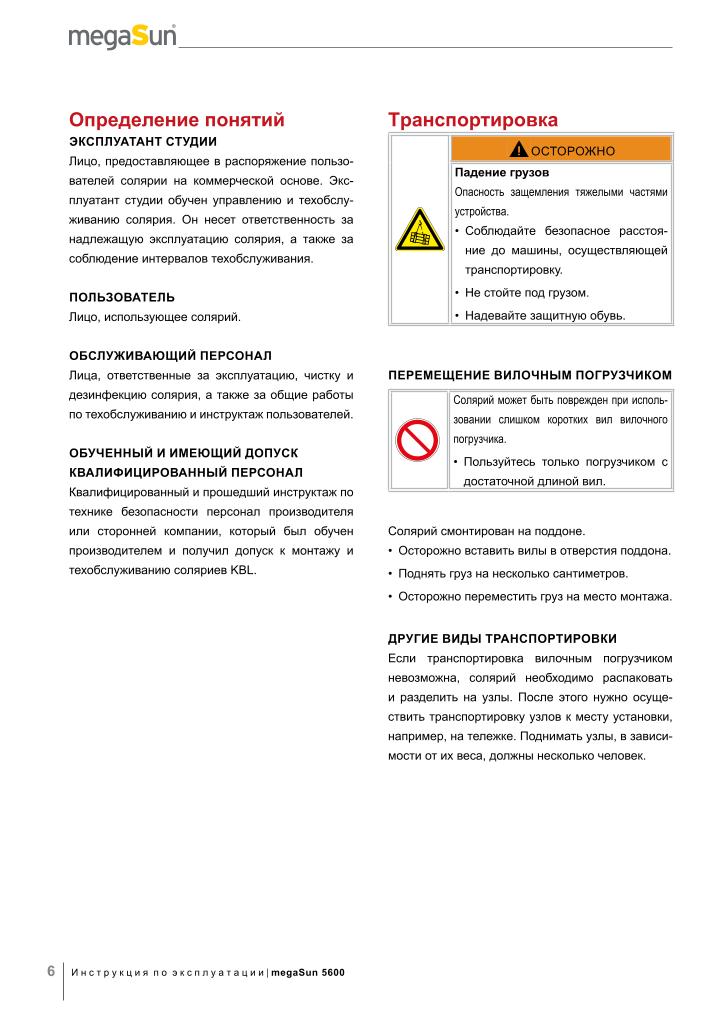 megaSun

Определение понятий

ЭКСПЛУАТАНТ СТУДИИ

Лицо, предоставляющее в распоряжение пользователей солярии на коммерческой основе. Эксплуатант студии обучен управлению и техобслуживанию солярия. Он несет ответственность за надлежащую эксплуатацию солярия, а также за соблюдение интервалов техобслуживания.

ПОЛЬЗОВАТЕЛЬ

Лицо, использующее солярий.

ОБСЛУЖИВАЮЩИЙ ПЕРСОНАЛ

Лица, ответственные за эксплуатацию, чистку и дезинфекцию солярия, а также за общие работы по техобслуживанию и инструктаж пользователей.

ОБУЧЕННЫЙ И ИМЕЮЩИЙ ДОПУСК КВАЛИФИЦИРОВАННЫЙ ПЕРСОНАЛ

Квалифицированный и прошедший инструктаж по технике безопасности персонал производителя или сторонней компании, который был обучен производителем и получил допуск к монтажу и техобслуживанию соляриев KBL.

Транспортировка

ОСТОРОЖНО

Падение грузов

Опасность защемления тяжелыми частями устройства.

• Соблюдайте безопасное расстояние до машины, осуществляющей транспортировку.

• Не стойте под грузом.

• Надевайте защитную обувь.

ПЕРЕМЕЩЕНИЕ ВИЛОЧНЫМ ПОГРУЗЧИКОМ

Солярий может быть поврежден при использовании слишком коротких вил вилочного погрузчика.

• Пользуйтесь только погрузчиком с достаточной длиной вил.

Солярий смонтирован на поддоне.

• Осторожно вставить вилы в отверстия поддона.

• Поднять груз на несколько сантиметров.

• Осторожно переместить груз на место монтажа.

ДРУГИЕ ВИДЫ ТРАНСПОРТИРОВКИ

Если транспортировка вилочным погрузчиком невозможна, солярий необходимо распаковать и разделить на узлы. После этого нужно осуществить транспортировку узлов к месту установки, например, на тележке. Поднимать узлы, в зависимости от их веса, должны несколько человек.

6 Инструкция по эксплуатации | megaSun 5600